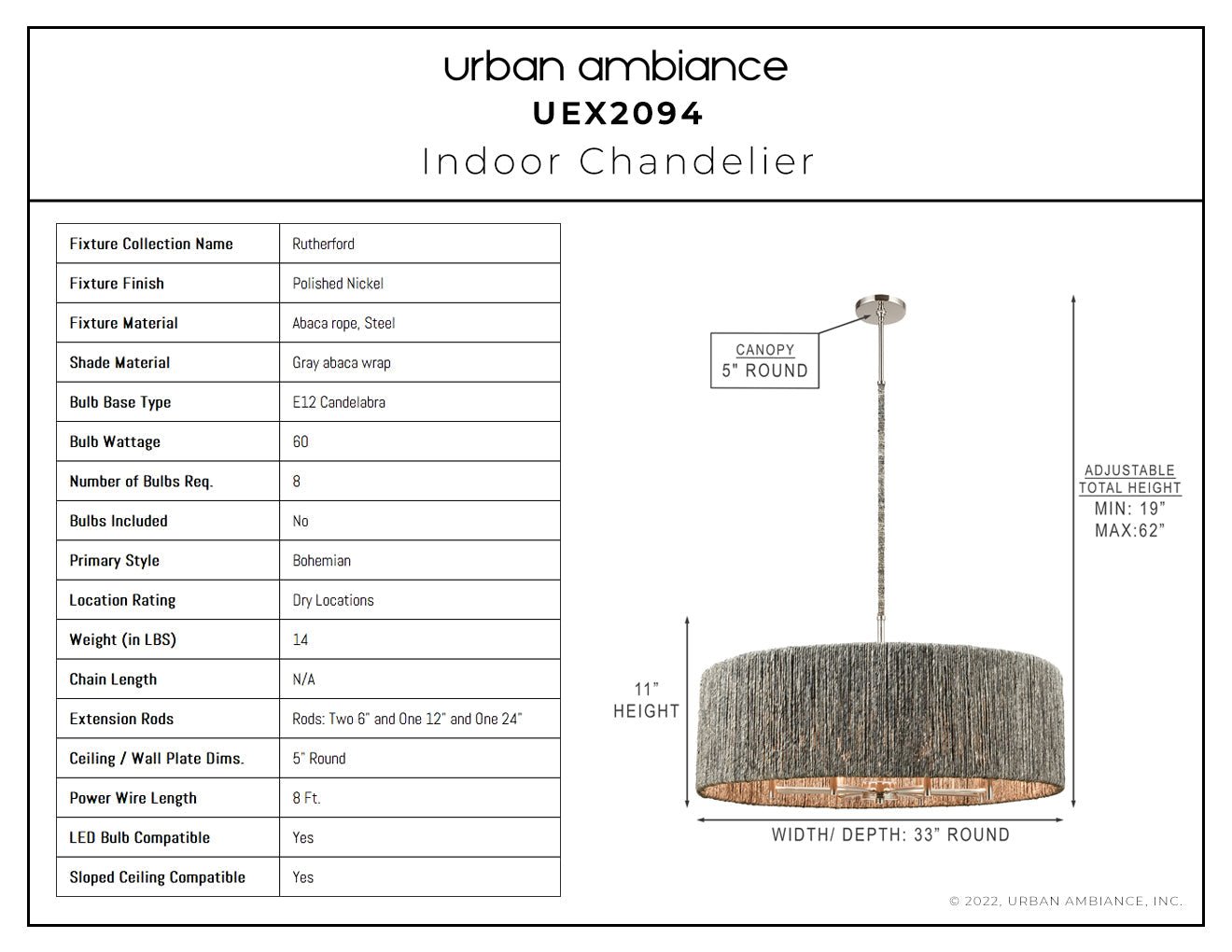 urban ambiance
UEX2094
Indoor Chandelier

| Fixture Collection Name | Rutherford |
|---|---|
| Fixture Finish | Polished Nickel |
| Fixture Material | Abaca rope, Steel |
| Shade Material | Gray abaca wrap |
| Bulb Base Type | E12 Candelabra |
| Bulb Wattage | 60 |
| Number of Bulbs Req. | 8 |
| Bulbs Included | No |
| Primary Style | Bohemian |
| Location Rating | Dry Locations |
| Weight (in LBS) | 14 |
| Chain Length | N/A |
| Extension Rods | Rods: Two 6" and One 12" and One 24" |
| Ceiling / Wall Plate Dims. | 5" Round |
| Power Wire Length | 8 Ft. |
| LED Bulb Compatible | Yes |
| Sloped Ceiling Compatible | Yes |

CANOPY
5" ROUND

ADJUSTABLE
TOTAL HEIGHT
MIN: 19"
MAX:62"

11"
HEIGHT

WIDTH/ DEPTH: 33" ROUND

© 2022, URBAN AMBIANCE, INC.